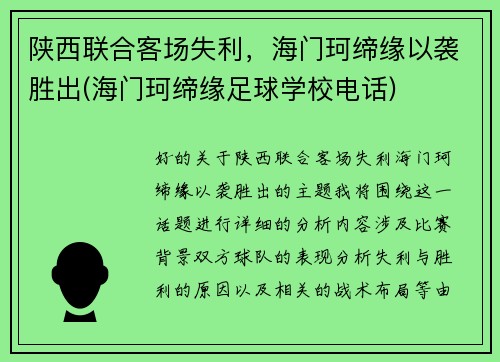 陕西联合客场失利，海门珂缔缘以袭胜出(海门珂缔缘足球学校电话)

好的关于陕西联合客场失利海门珂缔缘以袭胜出的主题我将围绕这一话题进行详细的分析内容涉及比赛背景双方球队的表现分析失利与胜利的原因以及相关的战术布局等由